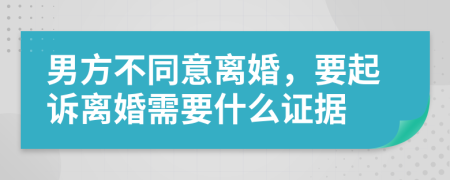 男方不同意离婚，要起诉离婚需要什么证据